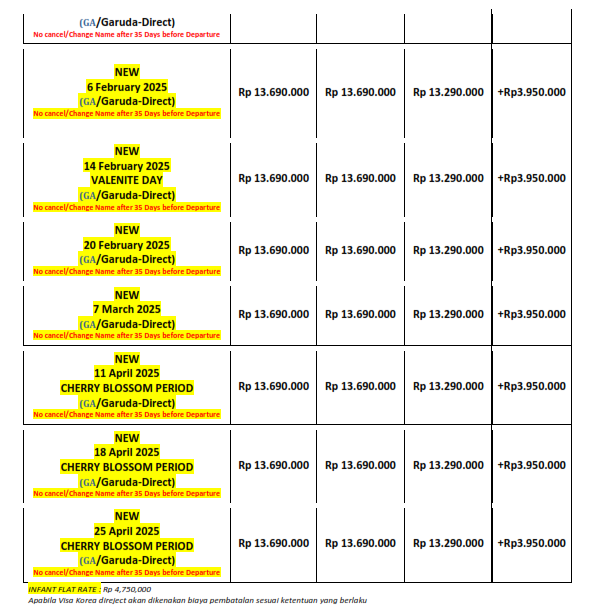 | (GA/Garuda-Direct) No cancel/Change Name after 35 Days before Departure | | | | |
|---|---|---|---|---|
| NEW 6 February 2025 (GA/Garuda-Direct) No cancel/Change Name after 35 Days before Departure | Rp 13.690.000 | Rp 13.690.000 | Rp 13.290.000 | +Rp3.950.000 |
| NEW 14 February 2025 VALENITE DAY (GA/Garuda-Direct) No cancel/Change Name after 35 Days before Departure | Rp 13.690.000 | Rp 13.690.000 | Rp 13.290.000 | +Rp3.950.000 |
| NEW 20 February 2025 (GA/Garuda-Direct) No cancel/Change Name after 35 Days before Departure | Rp 13.690.000 | Rp 13.690.000 | Rp 13.290.000 | +Rp3.950.000 |
| NEW 7 March 2025 (GA/Garuda-Direct) No cancel/Change Name after 35 Days before Departure | Rp 13.690.000 | Rp 13.690.000 | Rp 13.290.000 | +Rp3.950.000 |
| NEW 11 April 2025 CHERRY BLOSSOM PERIOD (GA/Garuda-Direct) No cancel/Change Name after 35 Days before Departure | Rp 13.690.000 | Rp 13.690.000 | Rp 13.290.000 | +Rp3.950.000 |
| NEW 18 April 2025 CHERRY BLOSSOM PERIOD (GA/Garuda-Direct) No cancel/Change Name after 35 Days before Departure | Rp 13.690.000 | Rp 13.690.000 | Rp 13.290.000 | +Rp3.950.000 |
| NEW 25 April 2025 CHERRY BLOSSOM PERIOD (GA/Garuda-Direct) No cancel/Change Name after 35 Days before Departure | Rp 13.690.000 | Rp 13.690.000 | Rp 13.290.000 | +Rp3.950.000 |

INFANT FLAT RATE : Rp 4,750,000
Apabila Visa Korea direject akan dikenakan biaya pembatalan sesuai ketentuan yang berlaku